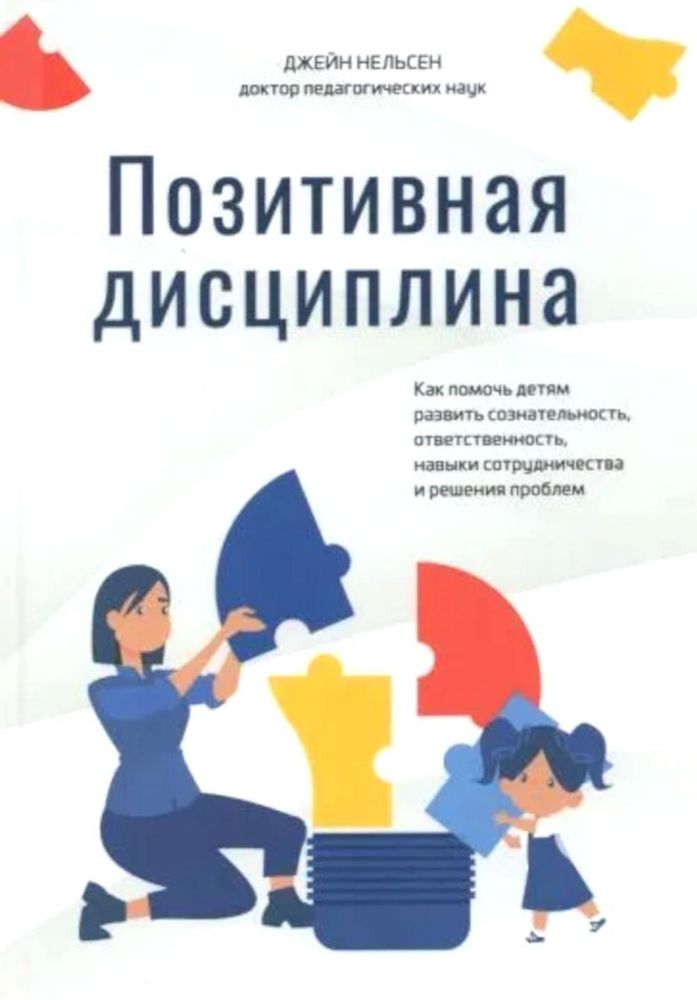 ДЖЕЙН НЕЛЬСЕН
доктор педагогических наук

Позитивная дисциплина

Как помочь детям развить сознательность, ответственность, навыки сотрудничества и решения проблем